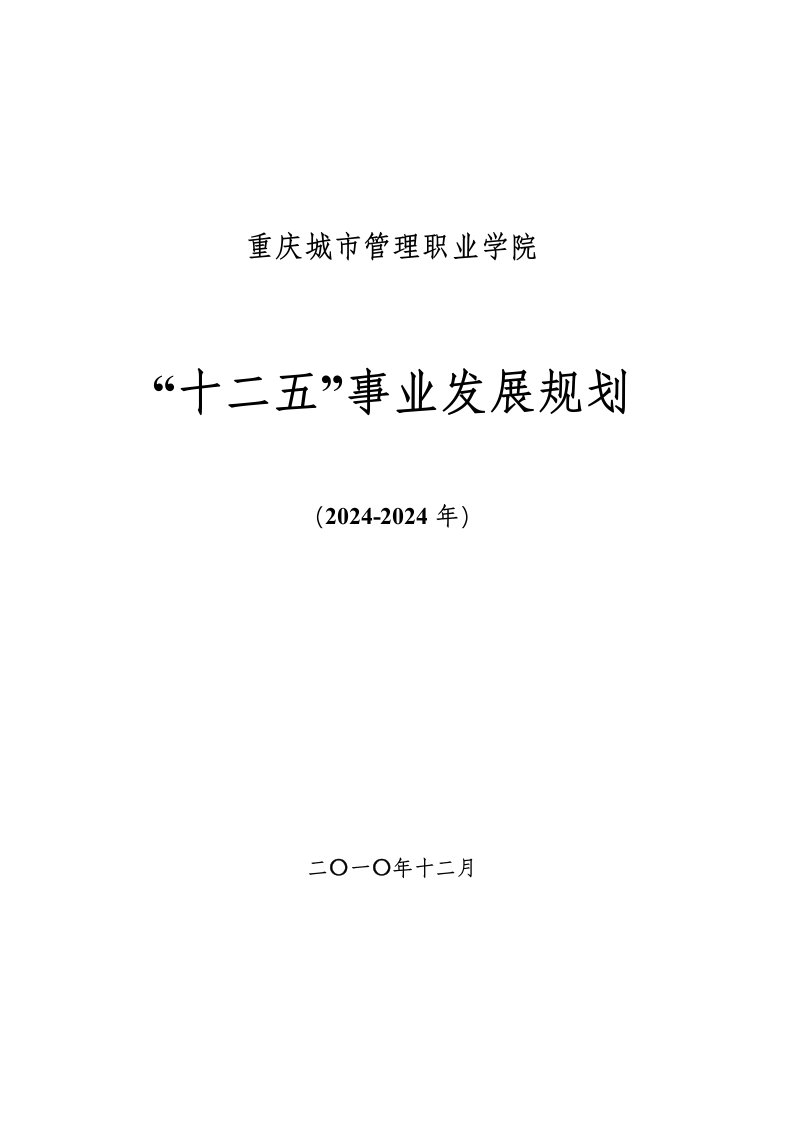 重庆城市管理职业学院

“十二五”事业发展规划

（2024-2024 年）

二〇一〇年十二月